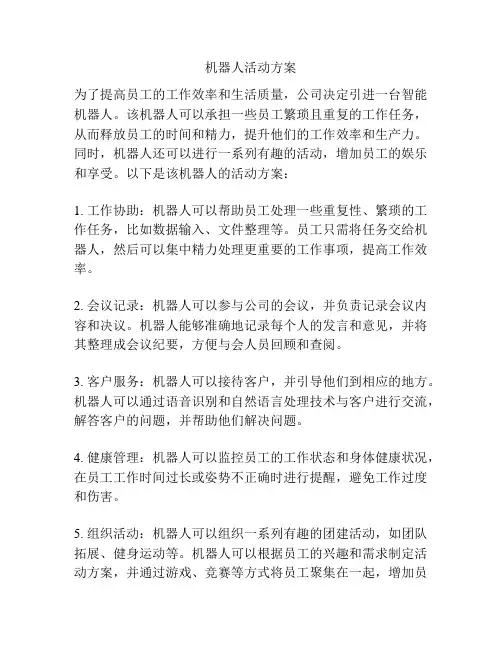 机器人活动方案

为了提高员工的工作效率和生活质量，公司决定引进一台智能机器人。该机器人可以承担一些员工繁琐且重复的工作任务，从而释放员工的时间和精力，提升他们的工作效率和生产力。同时，机器人还可以进行一系列有趣的活动，增加员工的娱乐和享受。以下是该机器人的活动方案：

1. 工作协助：机器人可以帮助员工处理一些重复性、繁琐的工作任务，比如数据输入、文件整理等。员工只需将任务交给机器人，然后可以集中精力处理更重要的工作事项，提高工作效率。

2. 会议记录：机器人可以参与公司的会议，并负责记录会议内容和决议。机器人能够准确地记录每个人的发言和意见，并将其整理成会议纪要，方便与会人员回顾和查阅。

3. 客户服务：机器人可以接待客户，并引导他们到相应的地方。机器人可以通过语音识别和自然语言处理技术与客户进行交流，解答客户的问题，并帮助他们解决问题。

4. 健康管理：机器人可以监控员工的工作状态和身体健康状况，在员工工作时间过长或姿势不正确时进行提醒，避免工作过度和伤害。

5. 组织活动：机器人可以组织一系列有趣的团建活动，如团队拓展、健身运动等。机器人可以根据员工的兴趣和需求制定活动方案，并通过游戏、竞赛等方式将员工聚集在一起，增加员